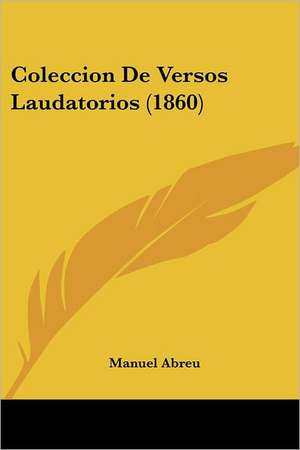 Coleccion De Versos Laudatorios (1860)

Manuel Abreu